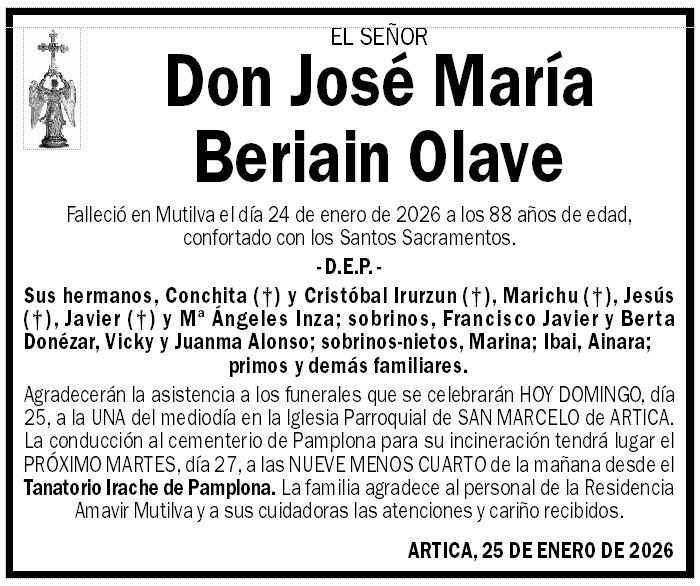 EL SEÑOR

Don José María Beriain Olave

Falleció en Mutilva el día 24 de enero de 2026 a los 88 años de edad, confortado con los Santos Sacramentos.

- D.E.P. -

Sus hermanos, Conchita (†) y Cristóbal Irurzun (†), Marichu (†), Jesús (†), Javier (†) y Mª Ángeles Inza; sobrinos, Francisco Javier y Berta Donézar, Vicky y Juanma Alonso; sobrinos-nietos, Marina; Ibai, Ainara; primos y demás familiares.

Agradecerán la asistencia a los funerales que se celebrarán HOY DOMINGO, día 25, a la UNA del mediodía en la Iglesia Parroquial de SAN MARCELO de ARTICA. La conducción al cementerio de Pamplona para su incineración tendrá lugar el PRÓXIMO MARTES, día 27, a las NUEVE MENOS CUARTO de la mañana desde el Tanatorio Irache de Pamplona. La familia agradece al personal de la Residencia Amavir Mutilva y a sus cuidadoras las atenciones y cariño recibidos.

ARTICA, 25 DE ENERO DE 2026